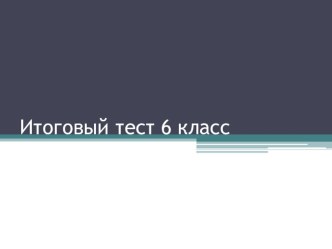 Итоговый тест 6 класс